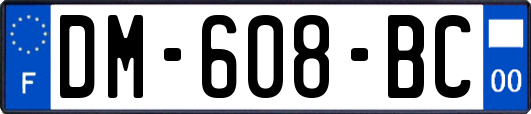 F

DM-608-BC

00